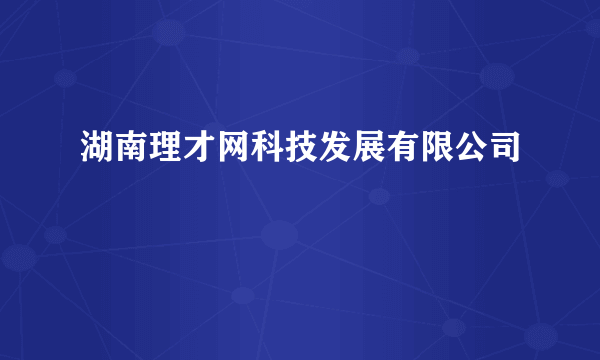 湖南理才网科技发展有限公司